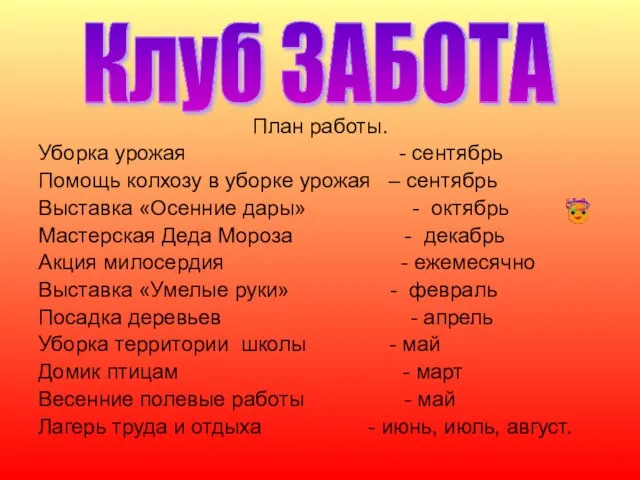 Клуб ЗАБОТА

План работы.

Уборка урожая - сентябрь
Помощь колхозу в уборке урожая – сентябрь
Выставка «Осенние дары» - октябрь
Мастерская Деда Мороза - декабрь
Акция милосердия - ежемесячно
Выставка «Умелые руки» - февраль
Посадка деревьев - апрель
Уборка территории школы - май
Домик птицам - март
Весенние полевые работы - май
Лагерь труда и отдыха - июнь, июль, август.